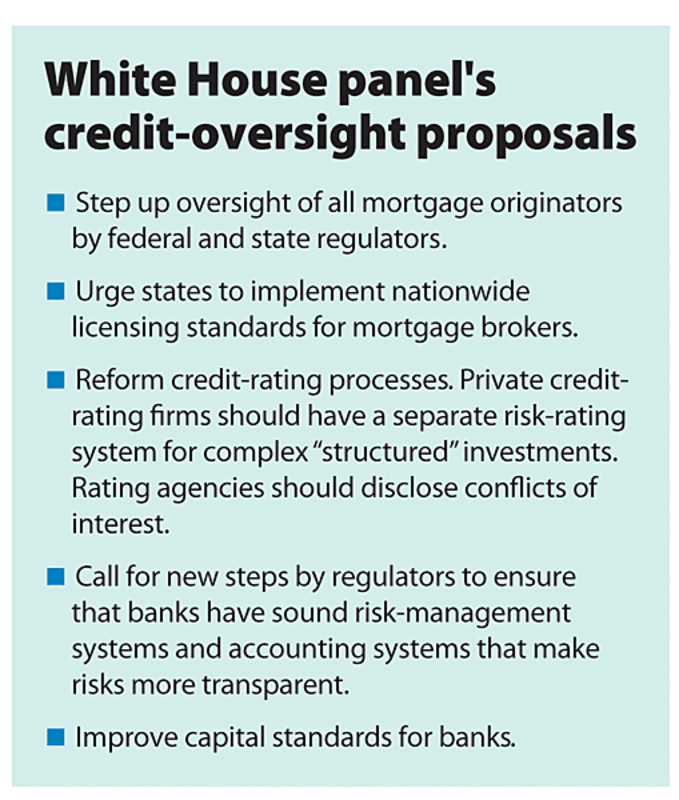 White House panel's credit-oversight proposals

■ Step up oversight of all mortgage originators by federal and state regulators.

■ Urge states to implement nationwide licensing standards for mortgage brokers.

■ Reform credit-rating processes. Private credit-rating firms should have a separate risk-rating system for complex "structured" investments. Rating agencies should disclose conflicts of interest.

■ Call for new steps by regulators to ensure that banks have sound risk-management systems and accounting systems that make risks more transparent.

■ Improve capital standards for banks.